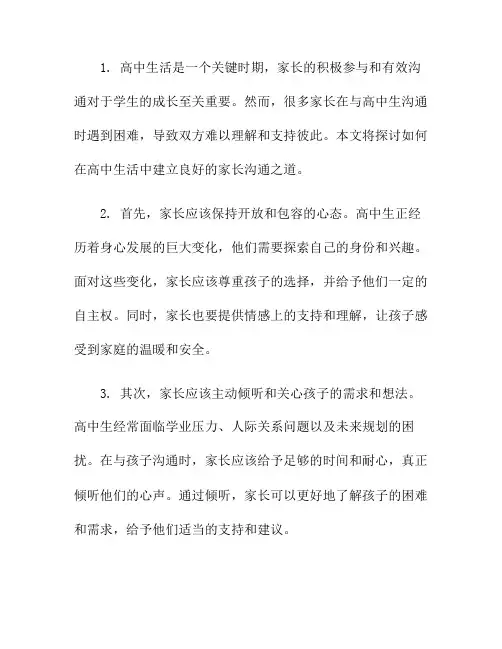 1. 高中生活是一个关键时期，家长的积极参与和有效沟通对于学生的成长至关重要。然而，很多家长在与高中生沟通时遇到困难，导致双方难以理解和支持彼此。本文将探讨如何在高中生活中建立良好的家长沟通之道。

2. 首先，家长应该保持开放和包容的心态。高中生正经历着身心发展的巨大变化，他们需要探索自己的身份和兴趣。面对这些变化，家长应该尊重孩子的选择，并给予他们一定的自主权。同时，家长也要提供情感上的支持和理解，让孩子感受到家庭的温暖和安全。

3. 其次，家长应该主动倾听和关心孩子的需求和想法。高中生经常面临学业压力、人际关系问题以及未来规划的困扰。在与孩子沟通时，家长应该给予足够的时间和耐心，真正倾听他们的心声。通过倾听，家长可以更好地了解孩子的困难和需求，给予他们适当的支持和建议。